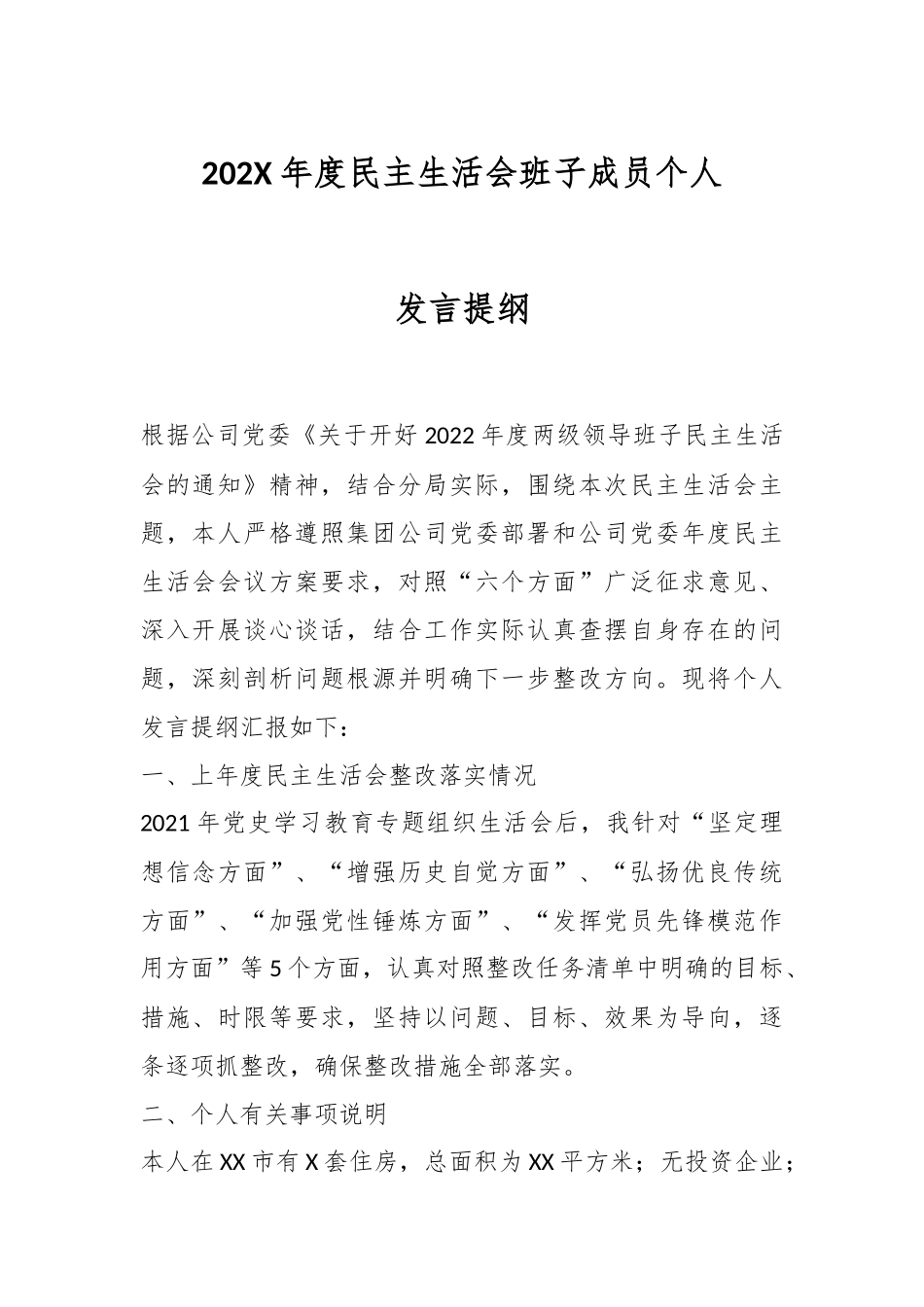 202X 年度民主生活会班子成员个人

发言提纲

根据公司党委《关于开好 2022 年度两级领导班子民主生活会的通知》精神，结合分局实际，围绕本次民主生活会主题，本人严格遵照集团公司党委部署和公司党委年度民主生活会会议方案要求，对照“六个方面”广泛征求意见、深入开展谈心谈话，结合工作实际认真查摆自身存在的问题，深刻剖析问题根源并明确下一步整改方向。现将个人发言提纲汇报如下：

一、上年度民主生活会整改落实情况

2021 年党史学习教育专题组织生活会后，我针对“坚定理想信念方面”、“增强历史自觉方面”、“弘扬优良传统方面”、“加强党性锤炼方面”、“发挥党员先锋模范作用方面”等 5 个方面，认真对照整改任务清单中明确的目标、措施、时限等要求，坚持以问题、目标、效果为导向，逐条逐项抓整改，确保整改措施全部落实。

二、个人有关事项说明

本人在 XX 市有 X 套住房，总面积为 XX 平方米；无投资企业；